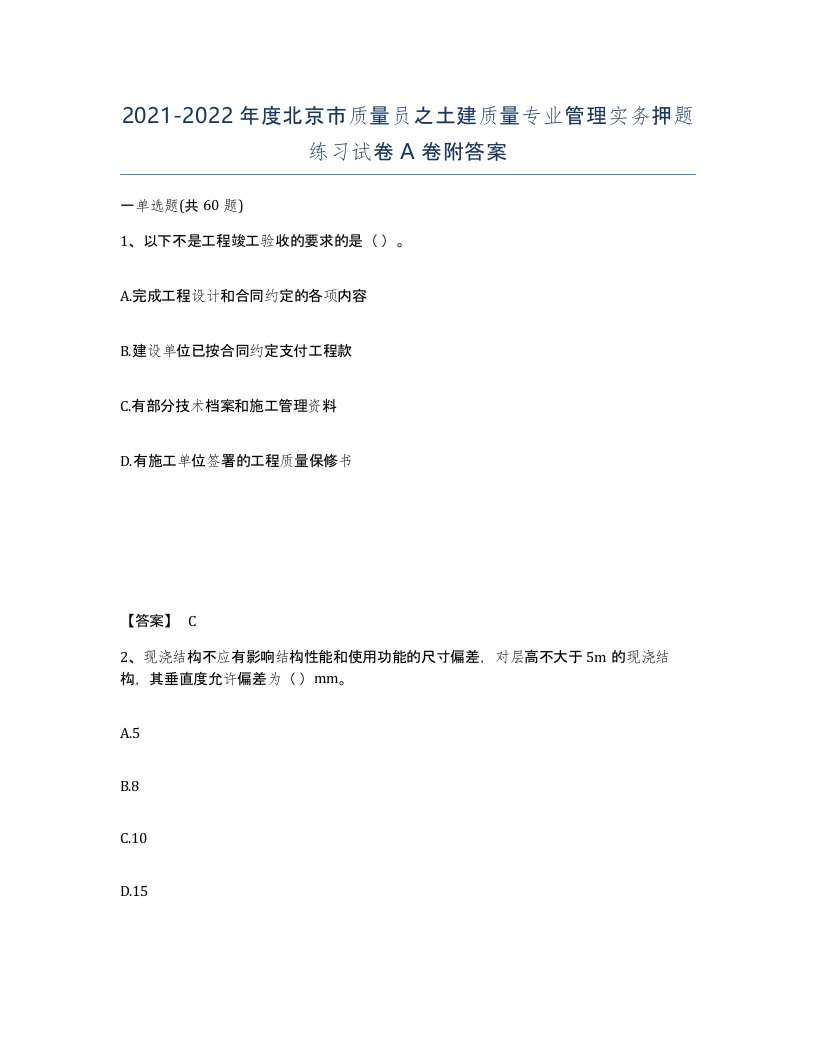 2021-2022年度北京市质量员之土建质量专业管理实务押题练习试卷A卷附答案

一单选题(共60题)

1、以下不是工程竣工验收的要求的是（）。

A.完成工程设计和合同约定的各项内容

B.建设单位已按合同约定支付工程款

C.有部分技术档案和施工管理资料

D.有施工单位签署的工程质量保修书

【答案】 C

2、现浇结构不应有影响结构性能和使用功能的尺寸偏差，对层高不大于5m的现浇结构，其垂直度允许偏差为（）mm。

A.5

B.8

C.10

D.15